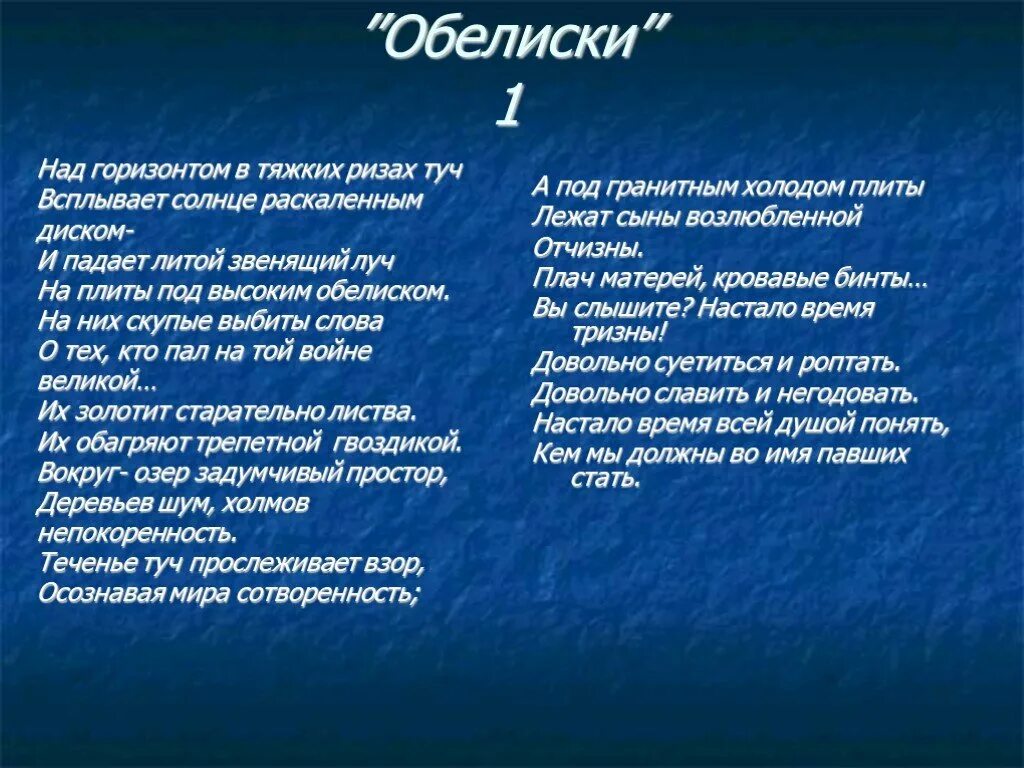 "Обелиски"
1

Над горизонтом в тяжких ризах туч
Всплывает солнце раскаленным диском-
И падает литой звенящий луч
На плиты под высоким обелиском.
На них скупые выбиты слова
О тех, кто пал на той войне великой…
Их золотит старательно листва.
Их обагряют трепетной гвоздикой.
Вокруг- озер задумчивый простор,
Деревьев шум, холмов непокоренность.
Теченье туч прослеживает взор,
Осознавая мира сотворенность;

А под гранитным холодом плиты
Лежат сыны возлюбленной Отчизны.
Плач матерей, кровавые бинты…
Вы слышите? Настало время тризны!
Довольно суетиться и роптать.
Довольно славить и негодовать.
Настало время всей душой понять,
Кем мы должны во имя павших стать.